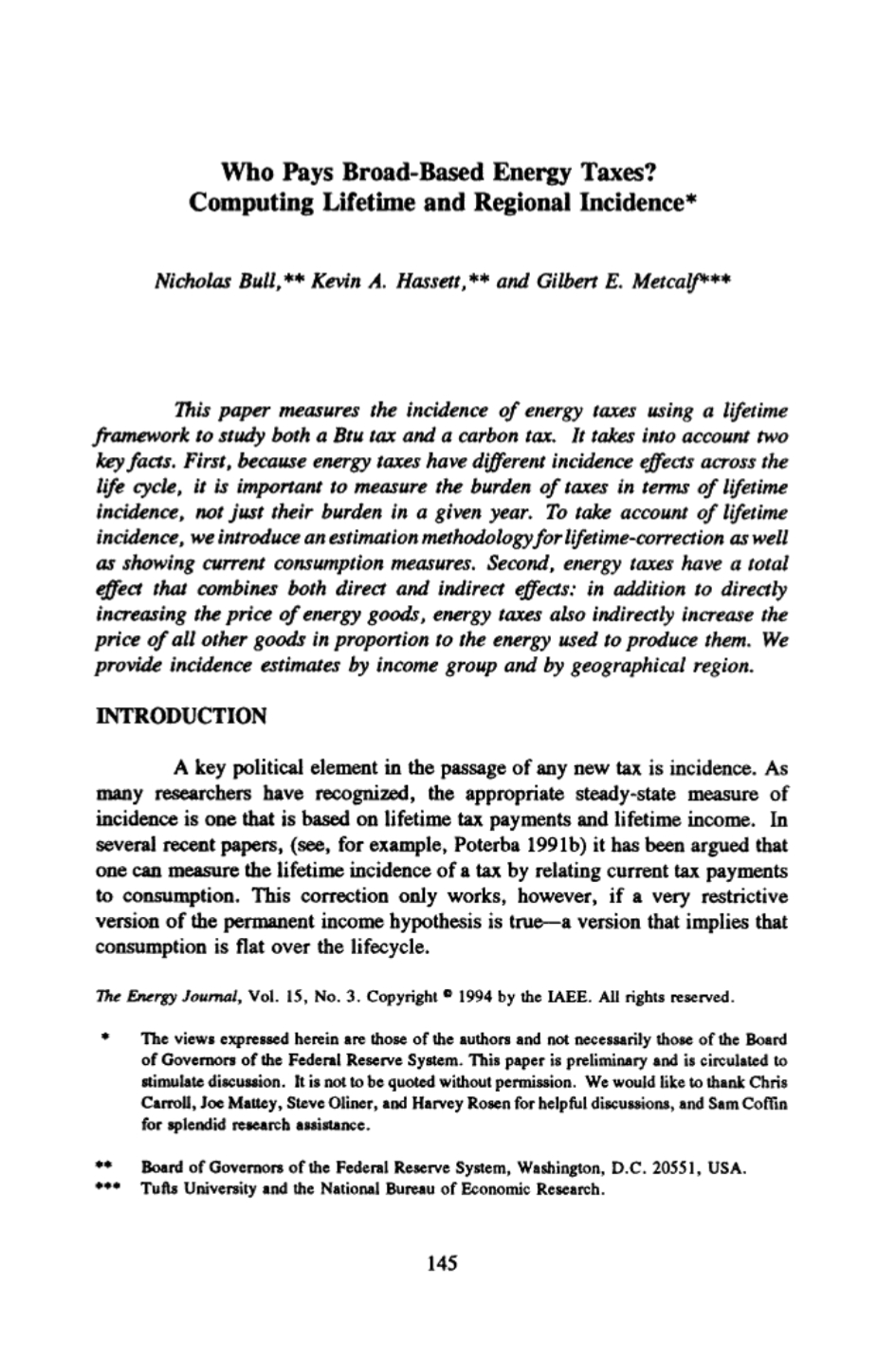 Who Pays Broad-Based Energy Taxes? Computing Lifetime and Regional Incidence*

Nicholas Bull,** Kevin A. Hassett,** and Gilbert E. Metcalf***

This paper measures the incidence of energy taxes using a lifetime framework to study both a Btu tax and a carbon tax. It takes into account two key facts. First, because energy taxes have different incidence effects across the life cycle, it is important to measure the burden of taxes in terms of lifetime incidence, not just their burden in a given year. To take account of lifetime incidence, we introduce an estimation methodology for lifetime-correction as well as showing current consumption measures. Second, energy taxes have a total effect that combines both direct and indirect effects: in addition to directly increasing the price of energy goods, energy taxes also indirectly increase the price of all other goods in proportion to the energy used to produce them. We provide incidence estimates by income group and by geographical region.

INTRODUCTION

A key political element in the passage of any new tax is incidence. As many researchers have recognized, the appropriate steady-state measure of incidence is one that is based on lifetime tax payments and lifetime income. In several recent papers, (see, for example, Poterba 1991b) it has been argued that one can measure the lifetime incidence of a tax by relating current tax payments to consumption. This correction only works, however, if a very restrictive version of the permanent income hypothesis is true—a version that implies that consumption is flat over the lifecycle.

The Energy Journal, Vol. 15, No. 3. Copyright © 1994 by the IAEE. All rights reserved.

* The views expressed herein are those of the authors and not necessarily those of the Board of Governors of the Federal Reserve System. This paper is preliminary and is circulated to stimulate discussion. It is not to be quoted without permission. We would like to thank Chris Carroll, Joe Mattey, Steve Oliner, and Harvey Rosen for helpful discussions, and Sam Coffin for splendid research assistance.

** Board of Governors of the Federal Reserve System, Washington, D.C. 20551, USA.
*** Tufts University and the National Bureau of Economic Research.

145